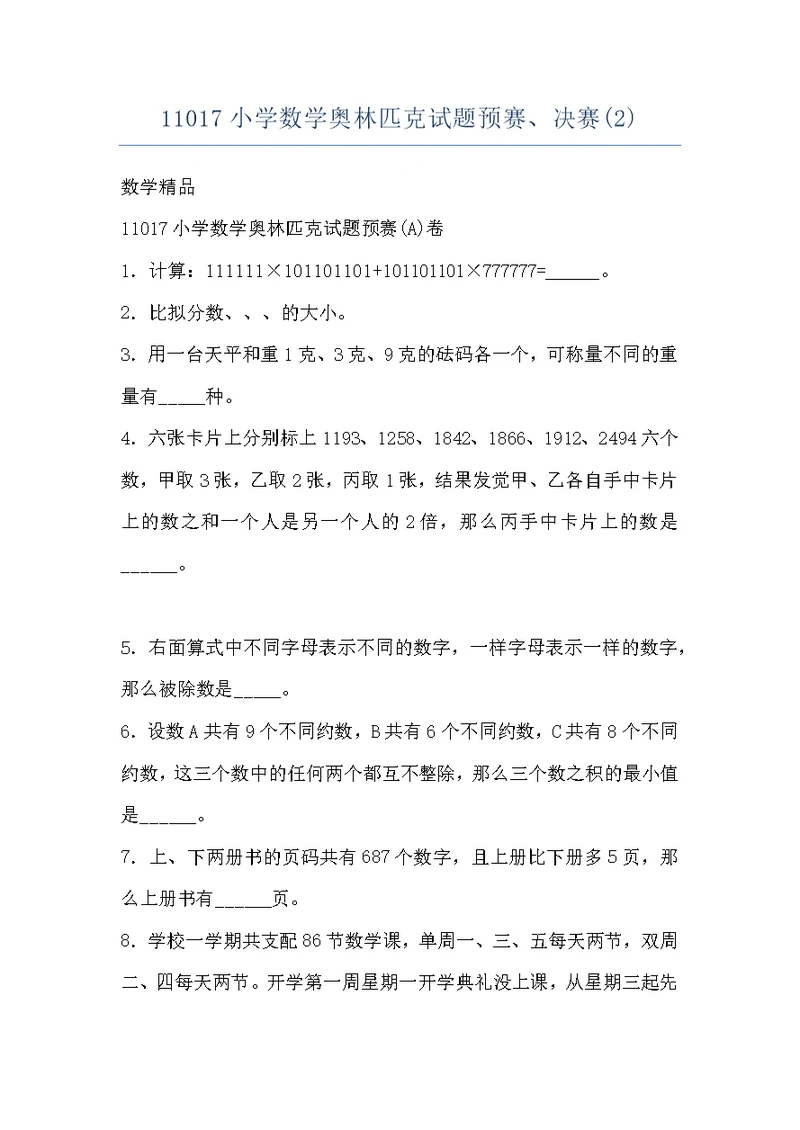 11017 小学数学奥林匹克试题预赛、决赛(2)

数学精品

11017 小学数学奥林匹克试题预赛(A)卷

1. 计算：111111×101101101+101101101×777777=______。

2. 比拟分数、、、的大小。

3. 用一台天平和重 1 克、3 克、9 克的砝码各一个，可称量不同的重量有_____种。

4. 六张卡片上分别标上 1193、1258、1842、1866、1912、2494 六个数，甲取 3 张，乙取 2 张，丙取 1 张，结果发觉甲、乙各自手中卡片上的数之和一个人是另一个人的 2 倍，那么丙手中卡片上的数是______。

5. 右面算式中不同字母表示不同的数字，一样字母表示一样的数字，那么被除数是_____。

6. 设数 A 共有 9 个不同约数，B 共有 6 个不同约数，C 共有 8 个不同约数，这三个数中的任何两个都互不整除，那么三个数之积的最小值是______。

7. 上、下两册书的页码共有 687 个数字，且上册比下册多 5 页，那么上册书有______页。

8. 学校一学期共支配 86 节数学课，单周一、三、五每天两节，双周二、四每天两节。开学第一周星期一开学典礼没上课，从星期三起先